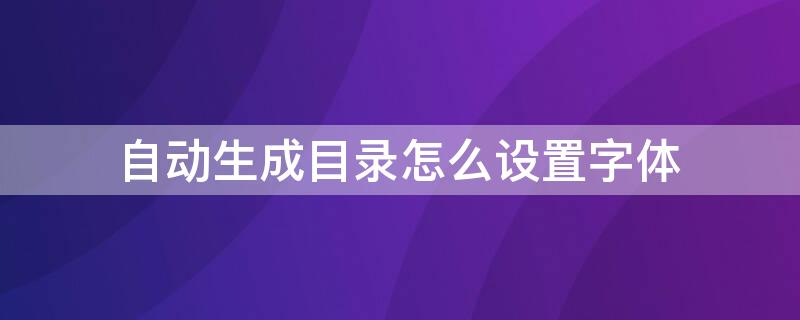 自动生成目录怎么设置字体